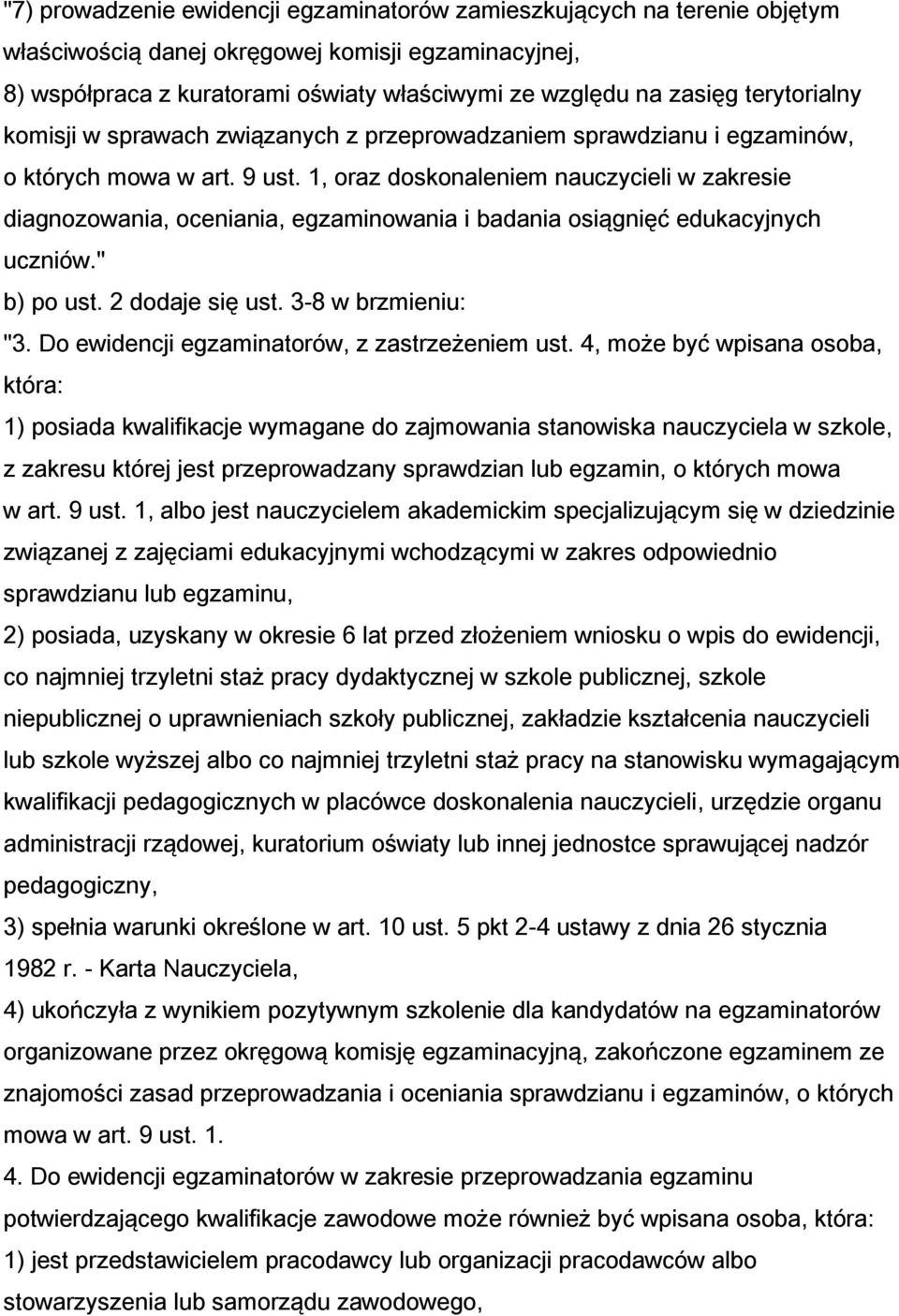 "7) prowadzenie ewidencji egzaminatorów zamieszkujących na terenie objętym właściwością danej okręgowej komisji egzaminacyjnej,
8) współpraca z kuratorami oświaty właściwymi ze względu na zasięg terytorialny komisji w sprawach związanych z przeprowadzaniem sprawdzianu i egzaminów, o których mowa w art. 9 ust. 1, oraz doskonaleniem nauczycieli w zakresie diagnozowania, oceniania, egzaminowania i badania osiągnięć edukacyjnych uczniów."
b) po ust. 2 dodaje się ust. 3-8 w brzmieniu:
"3. Do ewidencji egzaminatorów, z zastrzeżeniem ust. 4, może być wpisana osoba, która:
1) posiada kwalifikacje wymagane do zajmowania stanowiska nauczyciela w szkole, z zakresu której jest przeprowadzany sprawdzian lub egzamin, o których mowa w art. 9 ust. 1, albo jest nauczycielem akademickim specjalizującym się w dziedzinie związanej z zajęciami edukacyjnymi wchodzącymi w zakres odpowiednio sprawdzianu lub egzaminu,
2) posiada, uzyskany w okresie 6 lat przed złożeniem wniosku o wpis do ewidencji, co najmniej trzyletni staż pracy dydaktycznej w szkole publicznej, szkole niepublicznej o uprawnieniach szkoły publicznej, zakładzie kształcenia nauczycieli lub szkole wyższej albo co najmniej trzyletni staż pracy na stanowisku wymagającym kwalifikacji pedagogicznych w placówce doskonalenia nauczycieli, urzędzie organu administracji rządowej, kuratorium oświaty lub innej jednostce sprawującej nadzór pedagogiczny,
3) spełnia warunki określone w art. 10 ust. 5 pkt 2-4 ustawy z dnia 26 stycznia 1982 r. - Karta Nauczyciela,
4) ukończyła z wynikiem pozytywnym szkolenie dla kandydatów na egzaminatorów organizowane przez okręgową komisję egzaminacyjną, zakończone egzaminem ze znajomości zasad przeprowadzania i oceniania sprawdzianu i egzaminów, o których mowa w art. 9 ust. 1.
4. Do ewidencji egzaminatorów w zakresie przeprowadzania egzaminu potwierdzającego kwalifikacje zawodowe może również być wpisana osoba, która:
1) jest przedstawicielem pracodawcy lub organizacji pracodawców albo stowarzyszenia lub samorządu zawodowego,